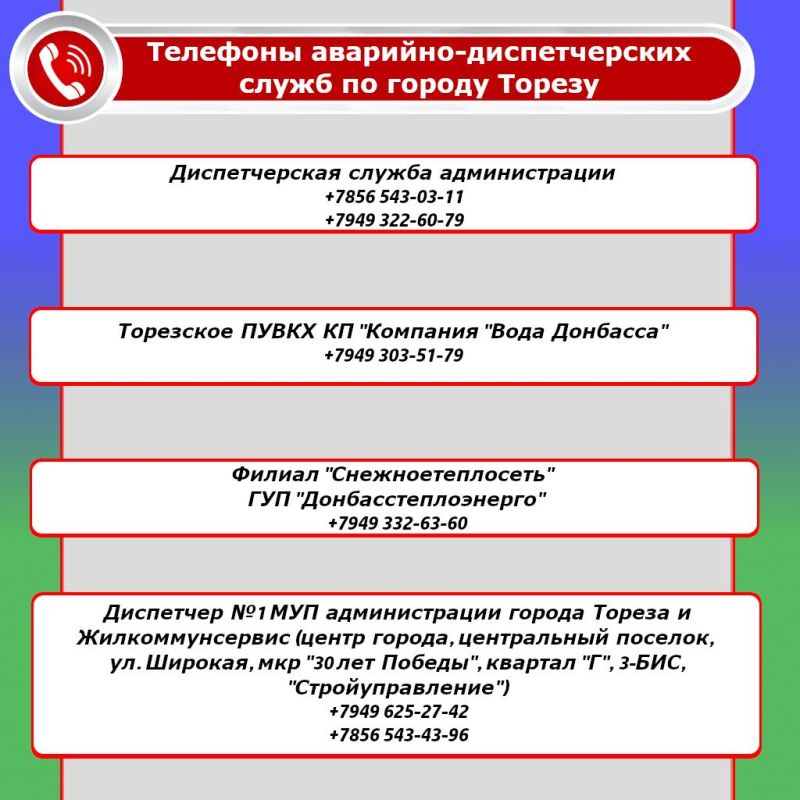 Телефоны аварийно-диспетчерских служб по городу Торезу

Диспетчерская служба администрации
+7856 543-03-11
+7949 322-60-79

Торезское ПУВКХ КП "Компания "Вода Донбасса"
+7949 303-51-79

Филиал "Снежноетеплосеть"
ГУП "Донбасстеплоэнерго"
+7949 332-63-60

Диспетчер №1 МУП администрации города Тореза и Жилкоммунсервис (центр города, центральный поселок, ул. Широкая, мкр "30 лет Победы", квартал "Г", 3-БИС, "Стройуправление")
+7949 625-27-42
+7856 543-43-96